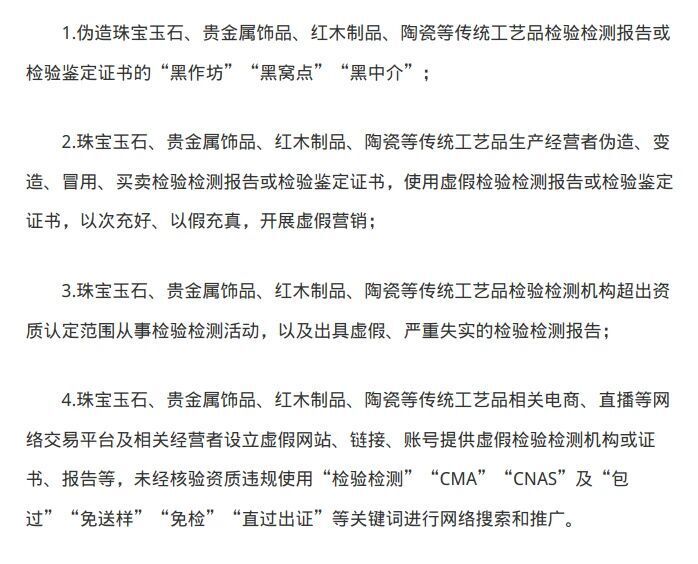 1.伪造珠宝玉石、贵金属饰品、红木制品、陶瓷等传统工艺品检验检测报告或检验鉴定证书的“黑作坊”“黑窝点”“黑中介”；

2.珠宝玉石、贵金属饰品、红木制品、陶瓷等传统工艺品生产经营者伪造、变造、冒用、买卖检验检测报告或检验鉴定证书，使用虚假检验检测报告或检验鉴定证书，以次充好、以假充真，开展虚假营销；

3.珠宝玉石、贵金属饰品、红木制品、陶瓷等传统工艺品检验检测机构超出资质认定范围从事检验检测活动，以及出具虚假、严重失实的检验检测报告；

4.珠宝玉石、贵金属饰品、红木制品、陶瓷等传统工艺品相关电商、直播等网络交易平台及相关经营者设立虚假网站、链接、账号提供虚假检验检测机构或证书、报告等，未经核验资质违规使用“检验检测”“CMA”“CNAS”及“包过”“免送样”“免检”“直过出证”等关键词进行网络搜索和推广。